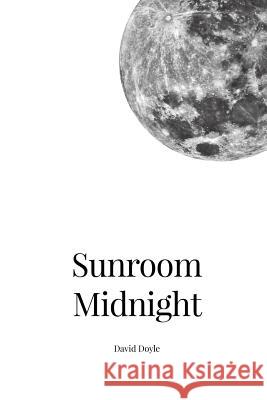 Sunroom
Midnight

David Doyle

Kraina Książek